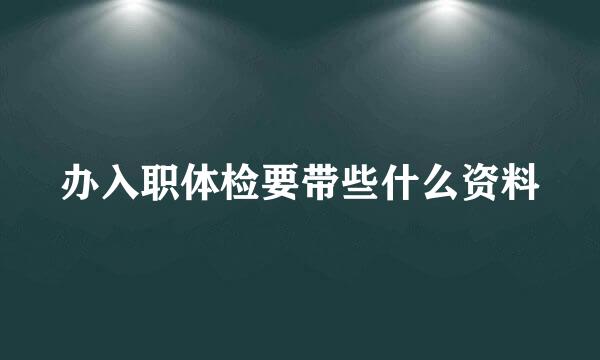 办入职体检要带些什么资料